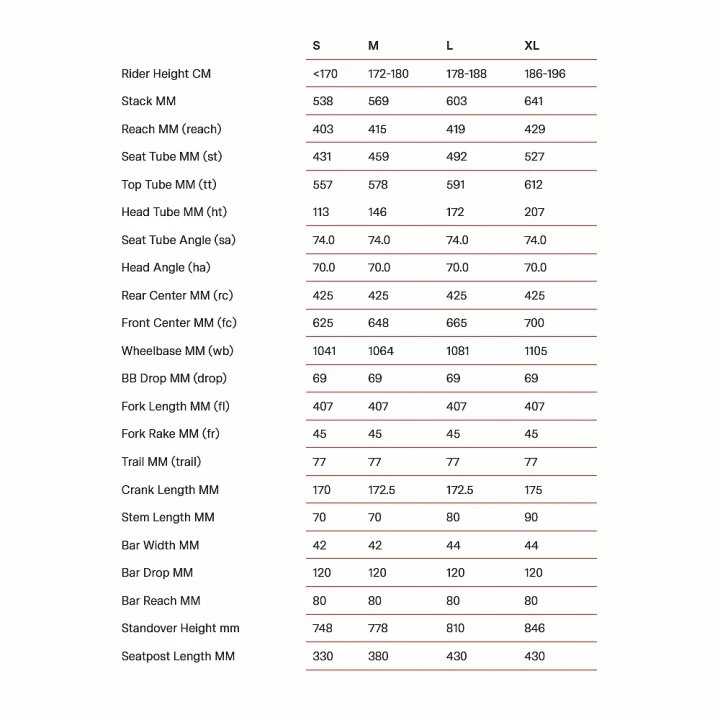 | | S | M | L | XL |
|---|---|---|---|---|
| Rider Height CM | <170 | 172-180 | 178-188 | 186-196 |
| Stack MM | 538 | 569 | 603 | 641 |
| Reach MM (reach) | 403 | 415 | 419 | 429 |
| Seat Tube MM (st) | 431 | 459 | 492 | 527 |
| Top Tube MM (tt) | 557 | 578 | 591 | 612 |
| Head Tube MM (ht) | 113 | 146 | 172 | 207 |
| Seat Tube Angle (sa) | 74.0 | 74.0 | 74.0 | 74.0 |
| Head Angle (ha) | 70.0 | 70.0 | 70.0 | 70.0 |
| Rear Center MM (rc) | 425 | 425 | 425 | 425 |
| Front Center MM (fc) | 625 | 648 | 665 | 700 |
| Wheelbase MM (wb) | 1041 | 1064 | 1081 | 1105 |
| BB Drop MM (drop) | 69 | 69 | 69 | 69 |
| Fork Length MM (fl) | 407 | 407 | 407 | 407 |
| Fork Rake MM (fr) | 45 | 45 | 45 | 45 |
| Trail MM (trail) | 77 | 77 | 77 | 77 |
| Crank Length MM | 170 | 172.5 | 172.5 | 175 |
| Stem Length MM | 70 | 70 | 80 | 90 |
| Bar Width MM | 42 | 42 | 44 | 44 |
| Bar Drop MM | 120 | 120 | 120 | 120 |
| Bar Reach MM | 80 | 80 | 80 | 80 |
| Standover Height mm | 748 | 778 | 810 | 846 |
| Seatpost Length MM | 330 | 380 | 430 | 430 |